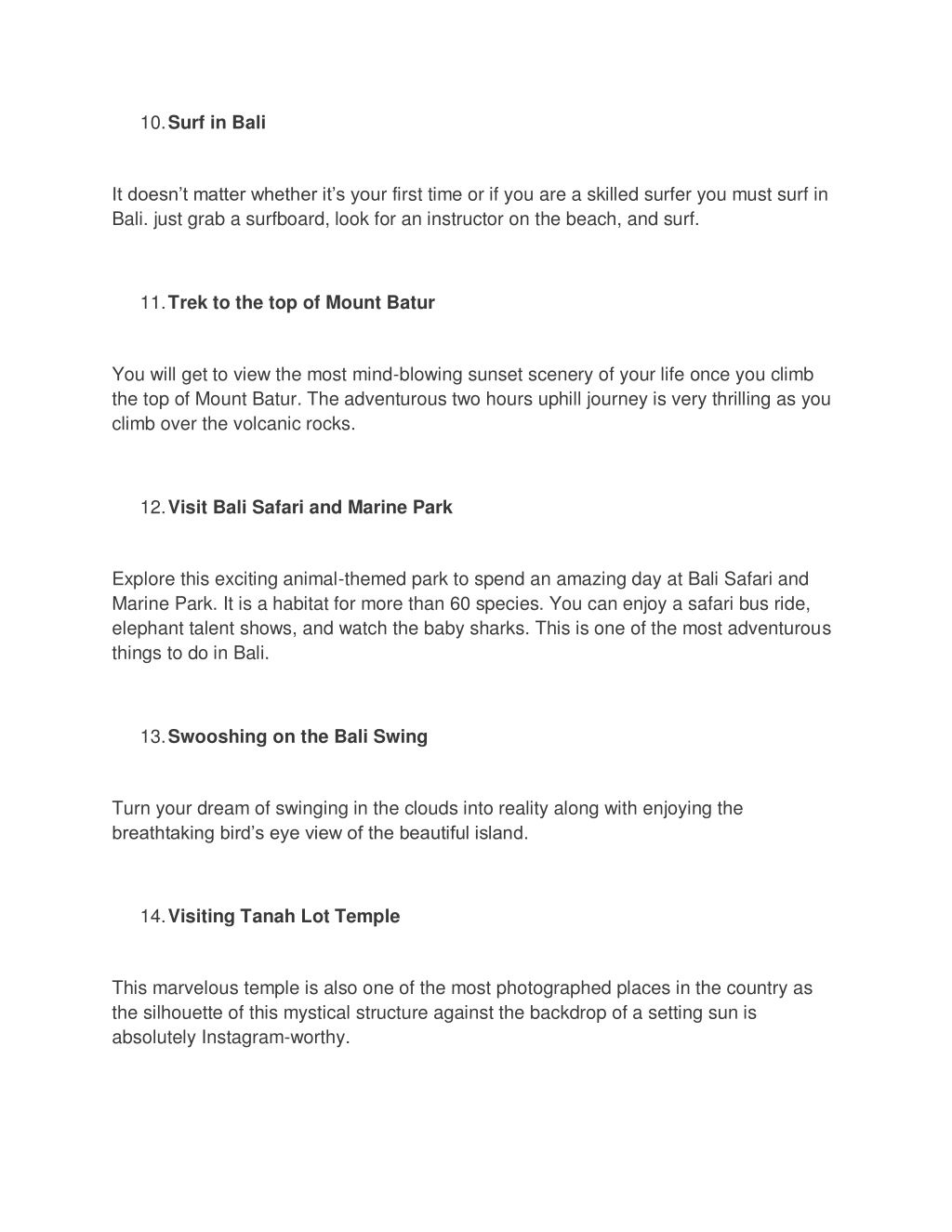 10. Surf in Bali

It doesn’t matter whether it’s your first time or if you are a skilled surfer you must surf in Bali. just grab a surfboard, look for an instructor on the beach, and surf.

11. Trek to the top of Mount Batur

You will get to view the most mind-blowing sunset scenery of your life once you climb the top of Mount Batur. The adventurous two hours uphill journey is very thrilling as you climb over the volcanic rocks.

12. Visit Bali Safari and Marine Park

Explore this exciting animal-themed park to spend an amazing day at Bali Safari and Marine Park. It is a habitat for more than 60 species. You can enjoy a safari bus ride, elephant talent shows, and watch the baby sharks. This is one of the most adventurous things to do in Bali.

13. Swooshing on the Bali Swing

Turn your dream of swinging in the clouds into reality along with enjoying the breathtaking bird’s eye view of the beautiful island.

14. Visiting Tanah Lot Temple

This marvelous temple is also one of the most photographed places in the country as the silhouette of this mystical structure against the backdrop of a setting sun is absolutely Instagram-worthy.